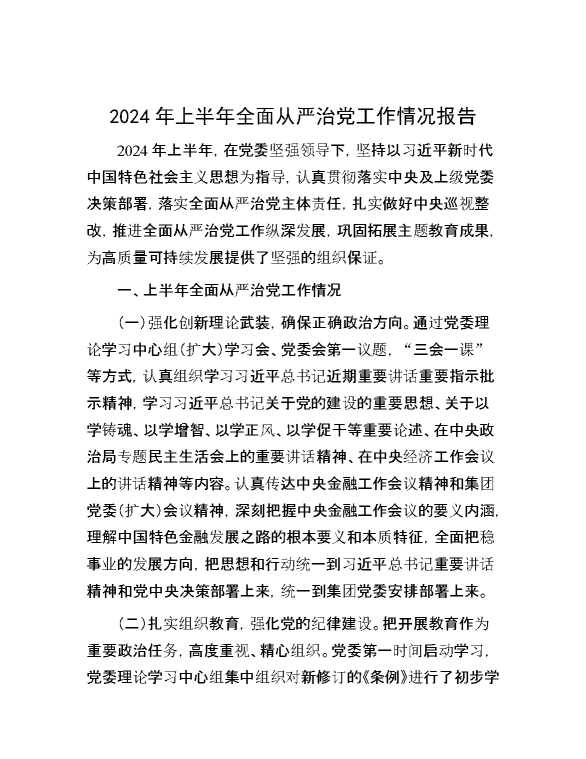 2024年上半年全面从严治党工作情况报告

2024年上半年，在党委坚强领导下，坚持以习近平新时代中国特色社会主义思想为指导，认真贯彻落实中央及上级党委决策部署，落实全面从严治党主体责任，扎实做好中央巡视整改，推进全面从严治党工作纵深发展，巩固拓展主题教育成果，为高质量可持续发展提供了坚强的组织保证。

一、上半年全面从严治党工作情况

(一)强化创新理论武装，确保正确政治方向。通过党委理论学习中心组(扩大)学习会、党委会第一议题，“三会一课”等方式，认真组织学习习近平总书记近期重要讲话重要指示批示精神，学习习近平总书记关于党的建设的重要思想、关于以学铸魂、以学增智、以学正风、以学促干等重要论述、在中央政治局专题民主生活会上的重要讲话精神、在中央经济工作会议上的讲话精神等内容。认真传达中央金融工作会议精神和集团党委(扩大)会议精神，深刻把握中央金融工作会议的要义内涵，理解中国特色金融发展之路的根本要义和本质特征，全面把稳事业的发展方向，把思想和行动统一到习近平总书记重要讲话精神和党中央决策部署上来，统一到集团党委安排部署上来。

(二)扎实组织教育，强化党的纪律建设。把开展教育作为重要政治任务，高度重视、精心组织。党委第一时间启动学习，党委理论学习中心组集中组织对新修订的《条例》进行了初步学